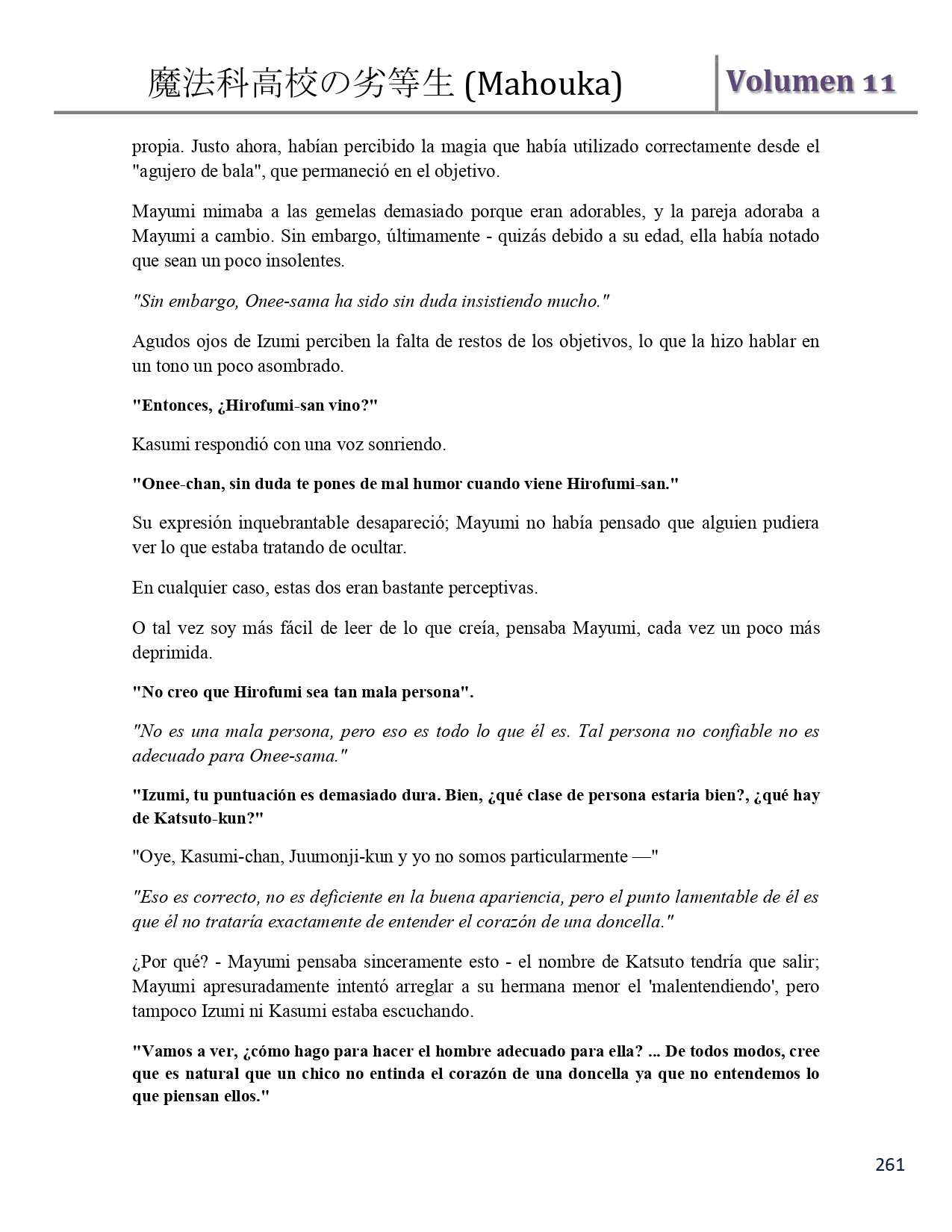 魔法科高校の劣等生 (Mahouka) Volumen 11

propia. Justo ahora, habían percibido la magia que había utilizado correctamente desde el "agujero de bala", que permaneció en el objetivo.

Mayumi mimaba a las gemelas demasiado porque eran adorables, y la pareja adoraba a Mayumi a cambio. Sin embargo, últimamente - quizás debido a su edad, ella había notado que sean un poco insolentes.

"Sin embargo, Onee-sama ha sido sin duda insistiendo mucho."

Agudos ojos de Izumi perciben la falta de restos de los objetivos, lo que la hizo hablar en un tono un poco asombrado.

"Entonces, ¿Hirofumi-san vino?"

Kasumi respondió con una voz sonriendo.

"Onee-chan, sin duda te pones de mal humor cuando viene Hirofumi-san."

Su expresión inquebrantable desapareció; Mayumi no había pensado que alguien pudiera ver lo que estaba tratando de ocultar.

En cualquier caso, estas dos eran bastante perceptivas.

O tal vez soy más fácil de leer de lo que creía, pensaba Mayumi, cada vez un poco más deprimida.

"No creo que Hirofumi sea tan mala persona".

"No es una mala persona, pero eso es todo lo que él es. Tal persona no confiable no es adecuado para Onee-sama."

"Izumi, tu puntuación es demasiado dura. Bien, ¿qué clase de persona estaria bien?, ¿qué hay de Katsuto-kun?"

"Oye, Kasumi-chan, Juumonji-kun y yo no somos particularmente —"

"Eso es correcto, no es deficiente en la buena apariencia, pero el punto lamentable de él es que él no trataría exactamente de entender el corazón de una doncella."

¿Por qué? - Mayumi pensaba sinceramente esto - el nombre de Katsuto tendría que salir; Mayumi apresuradamente intentó arreglar a su hermana menor el 'malentendiendo', pero tampoco Izumi ni Kasumi estaba escuchando.

"Vamos a ver, ¿cómo hago para hacer el hombre adecuado para ella? ... De todos modos, cree que es natural que un chico no entinda el corazón de una doncella ya que no entendemos lo que piensan ellos."

261